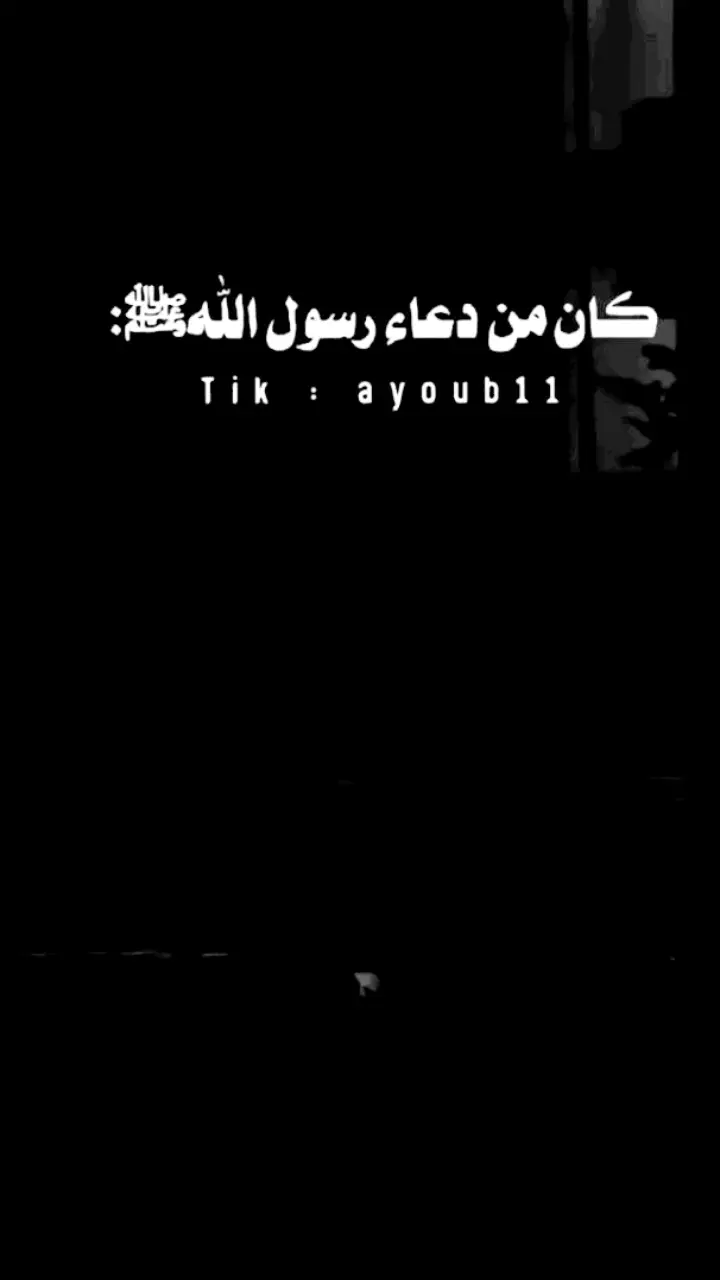 كان من دعاء رسول الله ﷺ:
Tik : ayoub11